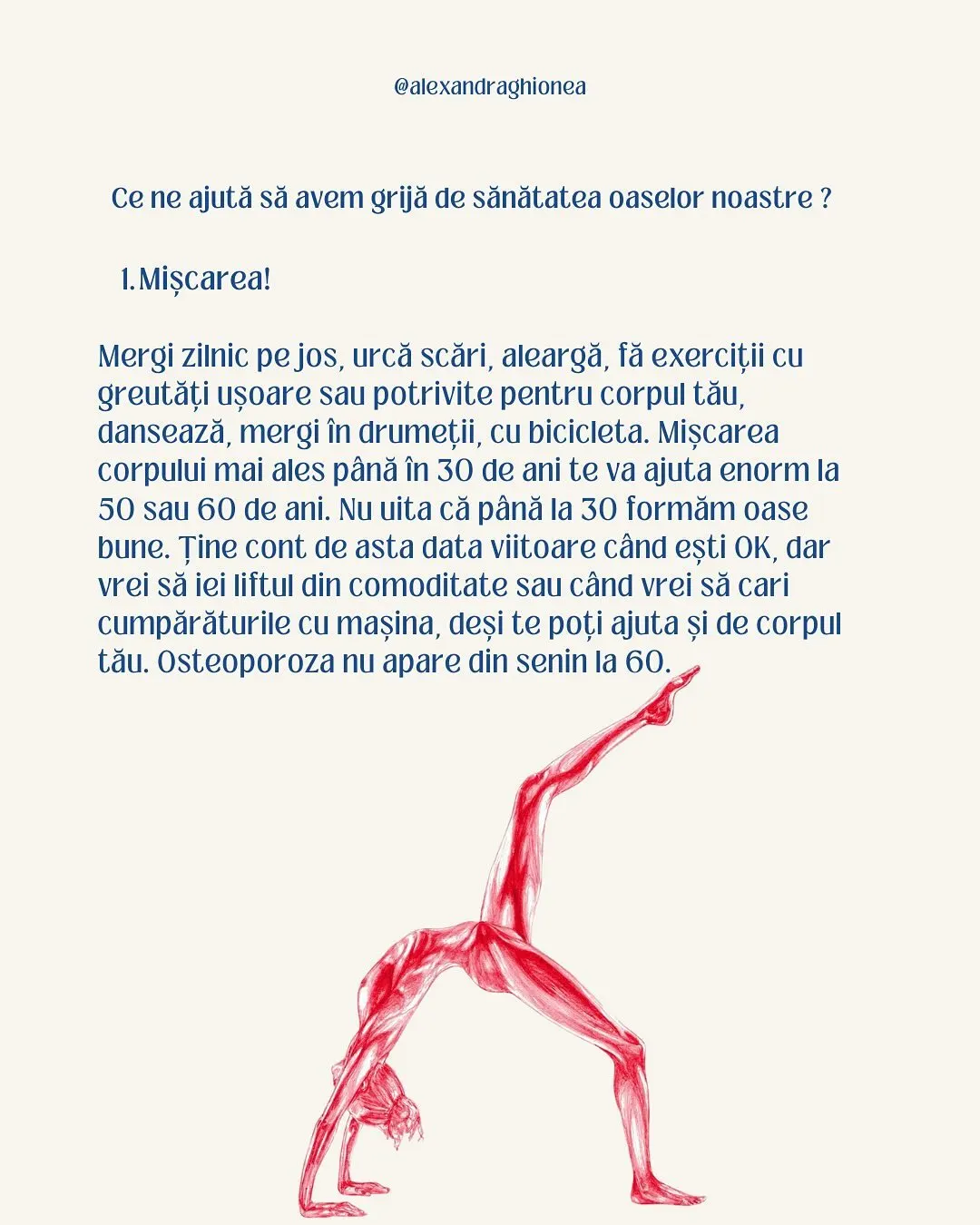 @alexandraghionea

Ce ne ajută să avem grijă de sănătatea oaselor noastre ?

1. Mișcarea!

Mergi zilnic pe jos, urcă scări, aleargă, fă exerciții cu greutăți ușoare sau potrivite pentru corpul tău, dansează, mergi în drumeții, cu bicicleta. Mișcarea corpului mai ales până în 30 de ani te va ajuta enorm la 50 sau 60 de ani. Nu uita că până la 30 formăm oase bune. Ține cont de asta data viitoare când ești OK, dar vrei să iei liftul din comoditate sau când vrei să cari cumpărăturile cu mașina, deși te poți ajuta și de corpul tău. Osteoporoza nu apare din senin la 60.